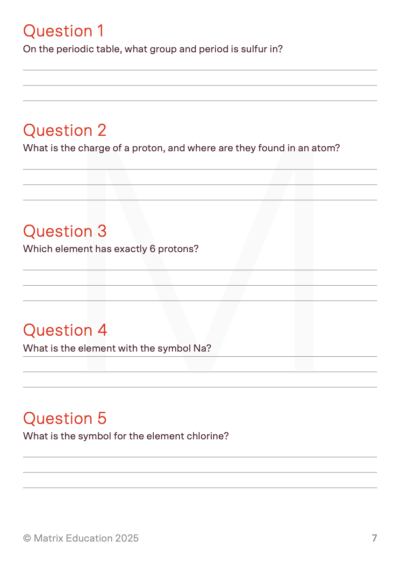 Question 1
On the periodic table, what group and period is sulfur in?

Question 2
What is the charge of a proton, and where are they found in an atom?

Question 3
Which element has exactly 6 protons?

Question 4
What is the element with the symbol Na?

Question 5
What is the symbol for the element chlorine?

© Matrix Education 2025

7